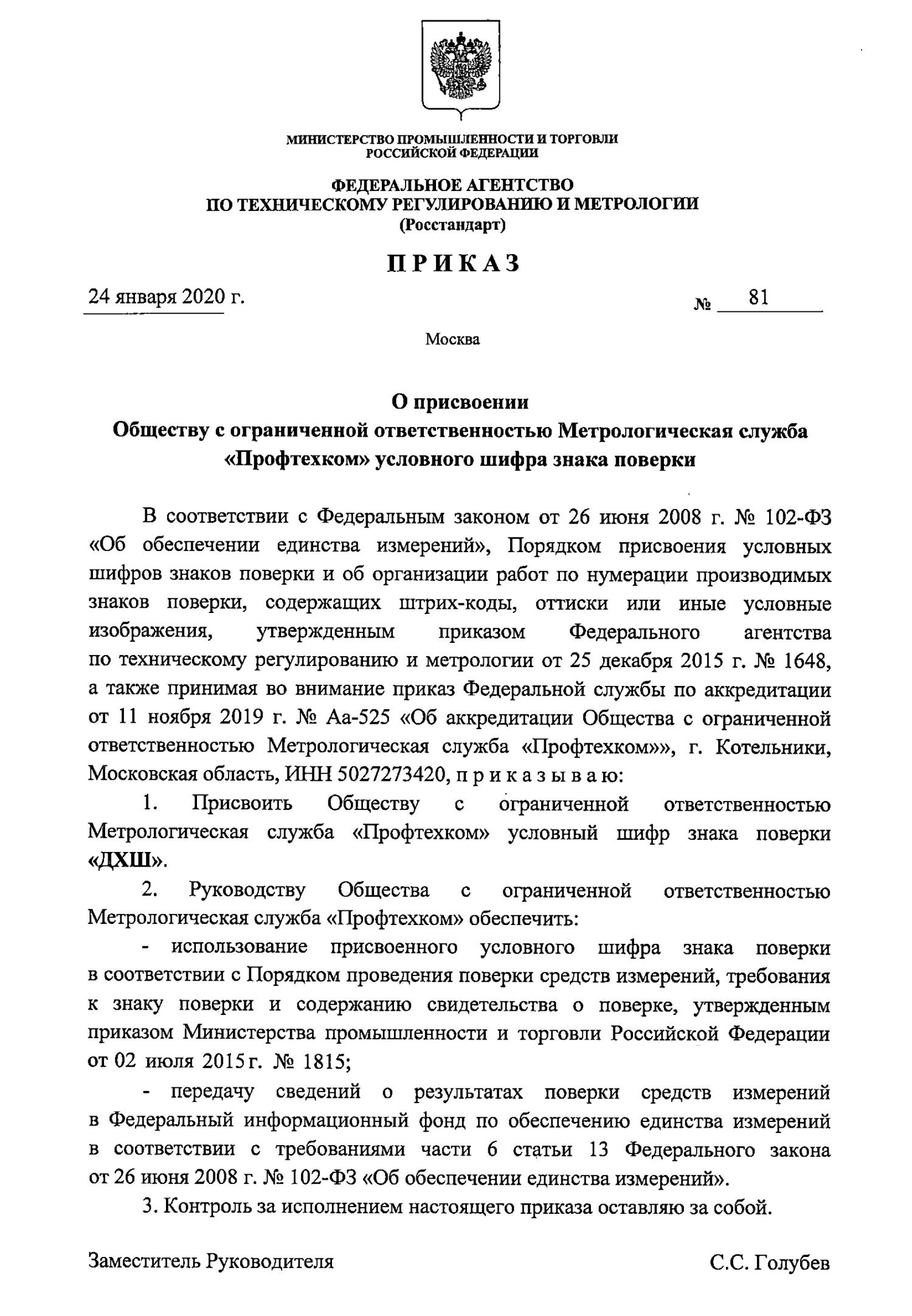 МИНИСТЕРСТВО ПРОМЫШЛЕННОСТИ И ТОРГОВЛИ РОССИЙСКОЙ ФЕДЕРАЦИИ

ФЕДЕРАЛЬНОЕ АГЕНТСТВО
ПО ТЕХНИЧЕСКОМУ РЕГУЛИРОВАНИЮ И МЕТРОЛОГИИ
(Росстандарт)

ПРИКАЗ

24 января 2020 г. № 81

Москва

О присвоении
Обществу с ограниченной ответственностью Метрологическая служба «Профтехком» условного шифра знака поверки

В соответствии с Федеральным законом от 26 июня 2008 г. № 102-ФЗ «Об обеспечении единства измерений», Порядком присвоения условных шифров знаков поверки и об организации работ по нумерации производимых знаков поверки, содержащих штрих-коды, оттиски или иные условные изображения, утвержденным приказом Федерального агентства по техническому регулированию и метрологии от 25 декабря 2015 г. № 1648, а также принимая во внимание приказ Федеральной службы по аккредитации от 11 ноября 2019 г. № Аа-525 «Об аккредитации Общества с ограниченной ответственностью Метрологическая служба «Профтехком»», г. Котельники, Московская область, ИНН 5027273420, п р и к а з ы в а ю:

1. Присвоить Обществу с ограниченной ответственностью Метрологическая служба «Профтехком» условный шифр знака поверки «ДХШ».

2. Руководству Общества с ограниченной ответственностью Метрологическая служба «Профтехком» обеспечить:

- использование присвоенного условного шифра знака поверки в соответствии с Порядком проведения поверки средств измерений, требования к знаку поверки и содержанию свидетельства о поверке, утвержденным приказом Министерства промышленности и торговли Российской Федерации от 02 июля 2015 г. № 1815;

- передачу сведений о результатах поверки средств измерений в Федеральный информационный фонд по обеспечению единства измерений в соответствии с требованиями части 6 статьи 13 Федерального закона от 26 июня 2008 г. № 102-ФЗ «Об обеспечении единства измерений».

3. Контроль за исполнением настоящего приказа оставляю за собой.

Заместитель Руководителя С.С. Голубев